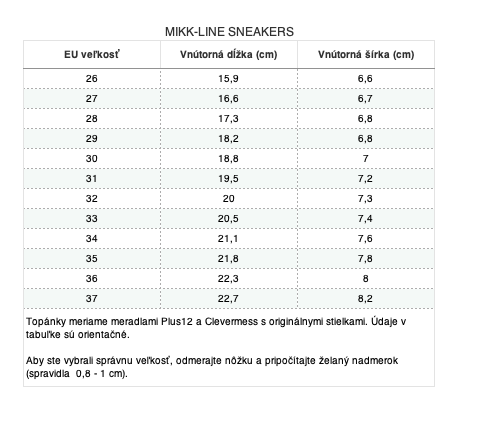 MIKK-LINE SNEAKERS

| EU veľkosť | Vnútorná dĺžka (cm) | Vnútorná šírka (cm) |
|---|---|---|
| 26 | 15,9 | 6,6 |
| 27 | 16,6 | 6,7 |
| 28 | 17,3 | 6,8 |
| 29 | 18,2 | 6,8 |
| 30 | 18,8 | 7 |
| 31 | 19,5 | 7,2 |
| 32 | 20 | 7,3 |
| 33 | 20,5 | 7,4 |
| 34 | 21,1 | 7,6 |
| 35 | 21,8 | 7,8 |
| 36 | 22,3 | 8 |
| 37 | 22,7 | 8,2 |

Topánky meriame meradlami Plus12 a Clevermess s originálnymi stielkami. Údaje v tabuľke sú orientačné.

Aby ste vybrali správnu veľkosť, odmerajte nôžku a pripočítajte želaný nadmerok (spravidla 0,8 - 1 cm).